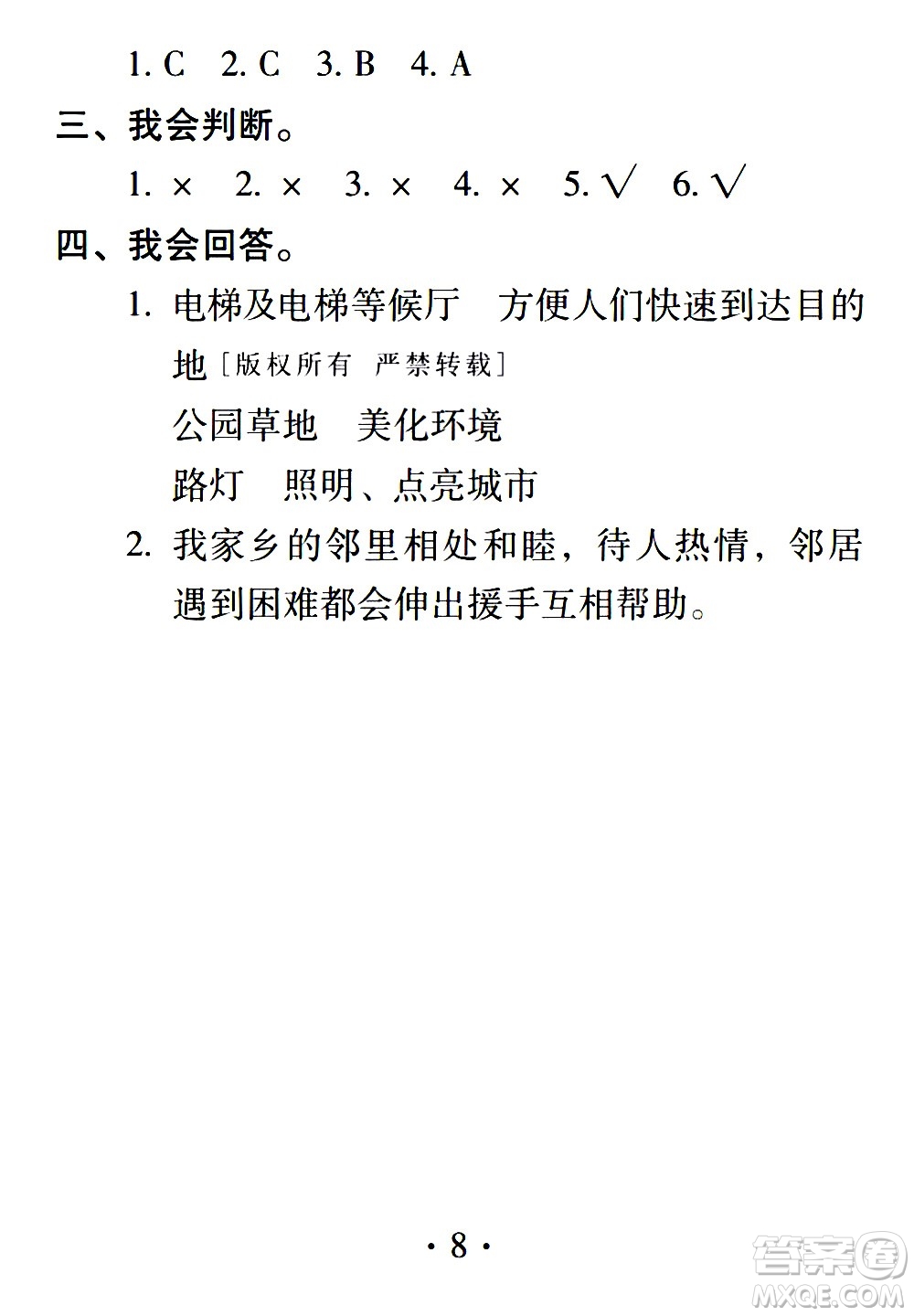 1. C 2. C 3. B 4. A

三、我会判断。

1. × 2. × 3. × 4. × 5. √ 6. √

四、我会回答。

1. 电梯及电梯等候厅 方便人们快速到达目的地［版权所有 严禁转载］

公园草地 美化环境

路灯 照明、点亮城市

2. 我家乡的邻里相处和睦，待人热情，邻居遇到困难都会伸出援手互相帮助。

· 8 ·

答案圈 MXQE.COM